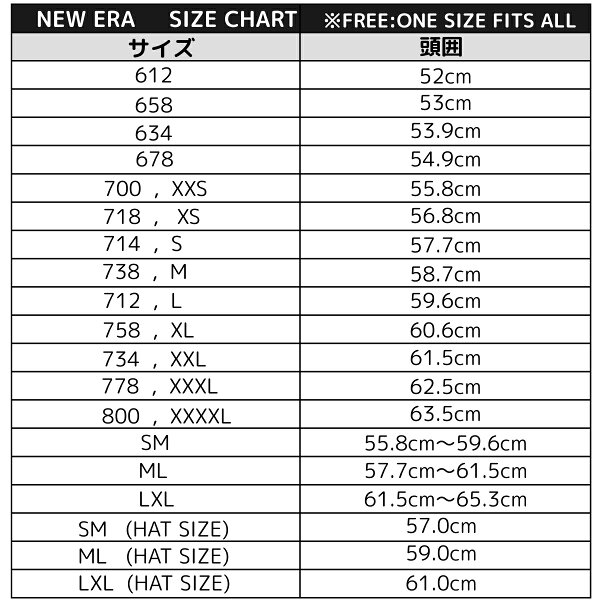 | NEW ERA SIZE CHART | ※FREE:ONE SIZE FITS ALL |
|---|---|
| サイズ | 頭囲 |
| 612 | 52cm |
| 658 | 53cm |
| 634 | 53.9cm |
| 678 | 54.9cm |
| 700 , XXS | 55.8cm |
| 718 , XS | 56.8cm |
| 714 , S | 57.7cm |
| 738 , M | 58.7cm |
| 712 , L | 59.6cm |
| 758 , XL | 60.6cm |
| 734 , XXL | 61.5cm |
| 778 , XXXL | 62.5cm |
| 800 , XXXXL | 63.5cm |
| SM | 55.8cm～59.6cm |
| ML | 57.7cm～61.5cm |
| LXL | 61.5cm～65.3cm |
| SM (HAT SIZE) | 57.0cm |
| ML (HAT SIZE) | 59.0cm |
| LXL (HAT SIZE) | 61.0cm |